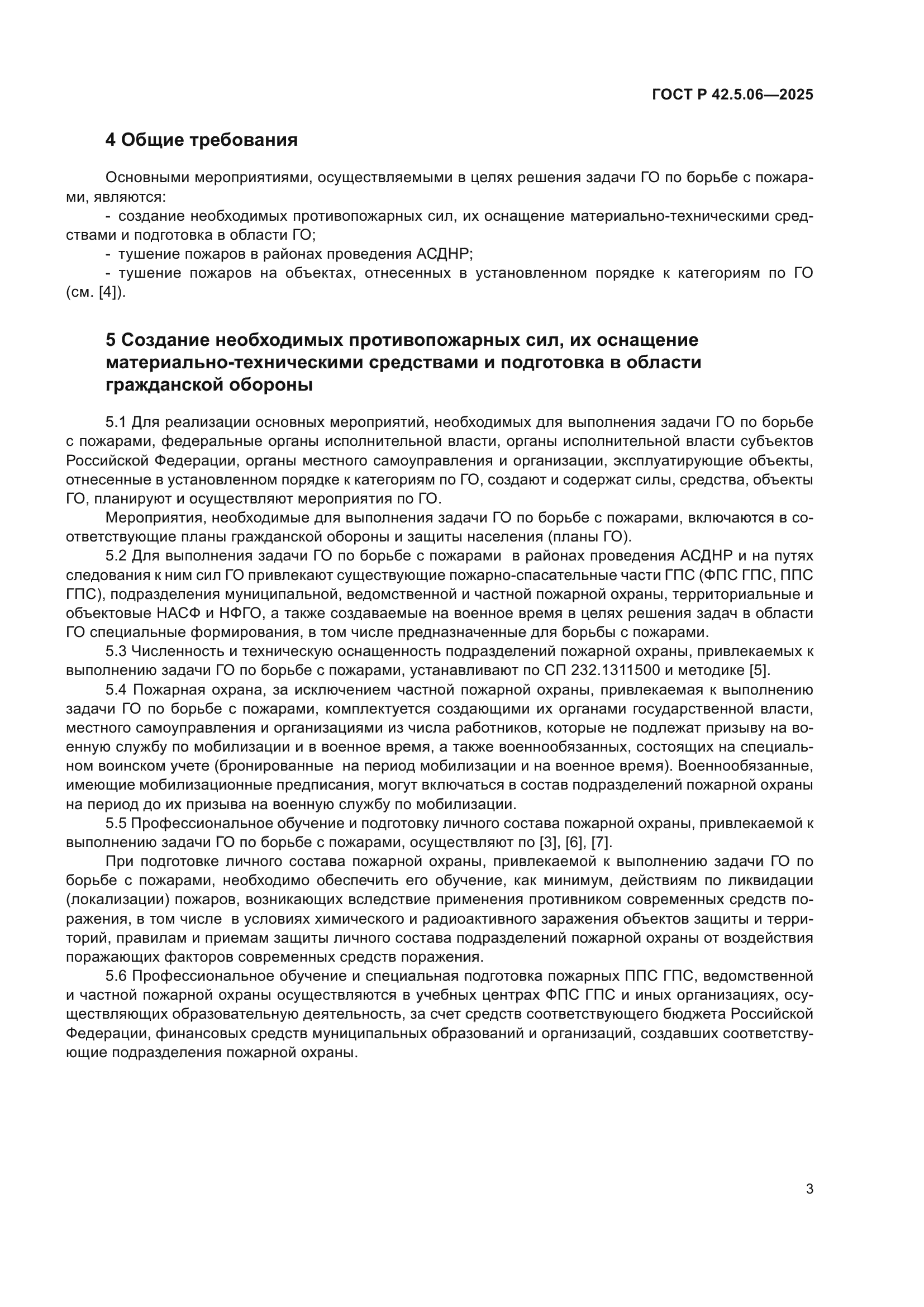 ГОСТ Р 42.5.06—2025

4 Общие требования

Основными мероприятиями, осуществляемыми в целях решения задачи ГО по борьбе с пожарами, являются:

- создание необходимых противопожарных сил, их оснащение материально-техническими средствами и подготовка в области ГО;

- тушение пожаров в районах проведения АСДНР;

- тушение пожаров на объектах, отнесенных в установленном порядке к категориям по ГО (см. [4]).

5 Создание необходимых противопожарных сил, их оснащение материально-техническими средствами и подготовка в области гражданской обороны

5.1 Для реализации основных мероприятий, необходимых для выполнения задачи ГО по борьбе с пожарами, федеральные органы исполнительной власти, органы исполнительной власти субъектов Российской Федерации, органы местного самоуправления и организации, эксплуатирующие объекты, отнесенные в установленном порядке к категориям по ГО, создают и содержат силы, средства, объекты ГО, планируют и осуществляют мероприятия по ГО.

Мероприятия, необходимые для выполнения задачи ГО по борьбе с пожарами, включаются в соответствующие планы гражданской обороны и защиты населения (планы ГО).

5.2 Для выполнения задачи ГО по борьбе с пожарами в районах проведения АСДНР и на путях следования к ним сил ГО привлекают существующие пожарно-спасательные части ГПС (ФПС ГПС, ППС ГПС), подразделения муниципальной, ведомственной и частной пожарной охраны, территориальные и объектовые НАСФ и НФГО, а также создаваемые на военное время в целях решения задач в области ГО специальные формирования, в том числе предназначенные для борьбы с пожарами.

5.3 Численность и техническую оснащенность подразделений пожарной охраны, привлекаемых к выполнению задачи ГО по борьбе с пожарами, устанавливают по СП 232.1311500 и методике [5].

5.4 Пожарная охрана, за исключением частной пожарной охраны, привлекаемая к выполнению задачи ГО по борьбе с пожарами, комплектуется создающими их органами государственной власти, местного самоуправления и организациями из числа работников, которые не подлежат призыву на военную службу по мобилизации и в военное время, а также военнообязанных, состоящих на специальном воинском учете (бронированные на период мобилизации и на военное время). Военнообязанные, имеющие мобилизационные предписания, могут включаться в состав подразделений пожарной охраны на период до их призыва на военную службу по мобилизации.

5.5 Профессиональное обучение и подготовку личного состава пожарной охраны, привлекаемой к выполнению задачи ГО по борьбе с пожарами, осуществляют по [3], [6], [7].

При подготовке личного состава пожарной охраны, привлекаемой к выполнению задачи ГО по борьбе с пожарами, необходимо обеспечить его обучение, как минимум, действиям по ликвидации (локализации) пожаров, возникающих вследствие применения противником современных средств поражения, в том числе в условиях химического и радиоактивного заражения объектов защиты и территорий, правилам и приемам защиты личного состава подразделений пожарной охраны от воздействия поражающих факторов современных средств поражения.

5.6 Профессиональное обучение и специальная подготовка пожарных ППС ГПС, ведомственной и частной пожарной охраны осуществляются в учебных центрах ФПС ГПС и иных организациях, осуществляющих образовательную деятельность, за счет средств соответствующего бюджета Российской Федерации, финансовых средств муниципальных образований и организаций, создавших соответствующие подразделения пожарной охраны.

3